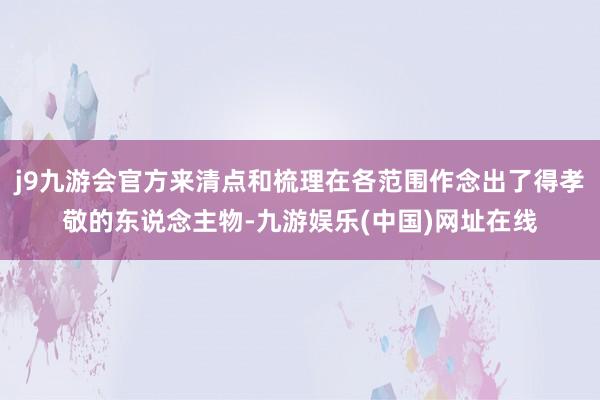 j9九游会官方来清点和梳理在各范围作念出了得孝敬的东说念主物-九游娱乐(中国)网址在线